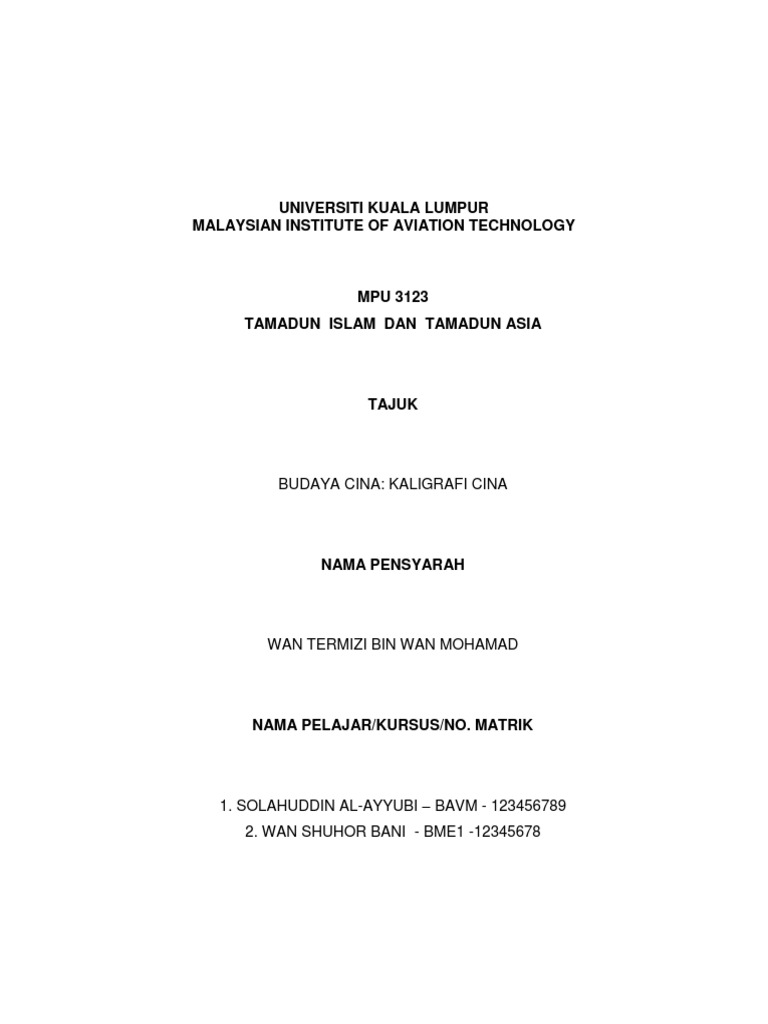 UNIVERSITI KUALA LUMPUR
MALAYSIAN INSTITUTE OF AVIATION TECHNOLOGY

MPU 3123
TAMADUN ISLAM DAN TAMADUN ASIA

TAJUK

BUDAYA CINA: KALIGRAFI CINA

NAMA PENSYARAH

WAN TERMIZI BIN WAN MOHAMAD

NAMA PELAJAR/KURSUS/NO. MATRIK

1. SOLAHUDDIN AL-AYYUBI – BAVM - 123456789
2. WAN SHUHOR BANI - BME1 -12345678